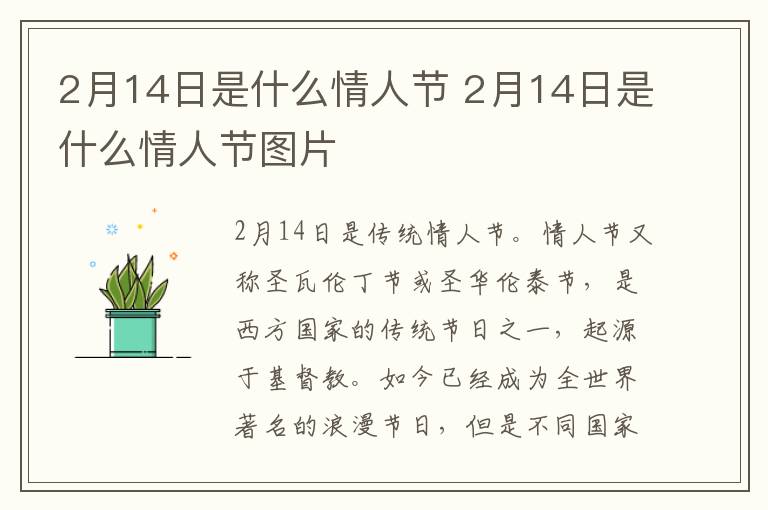 2月14日是什么情人节 2月14日是什么情人节图片

2月14日是传统情人节。情人节又称圣瓦伦丁节或圣华伦泰节，是西方国家的传统节日之一，起源于基督教。如今已经成为全世界著名的浪漫节日，但是不同国家